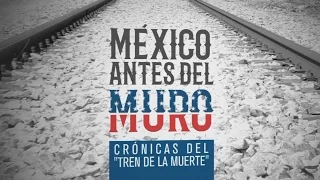 MÉXICO ANTES DEL MURO

CRÓNICAS DEL "TREN DE LA MUERTE"